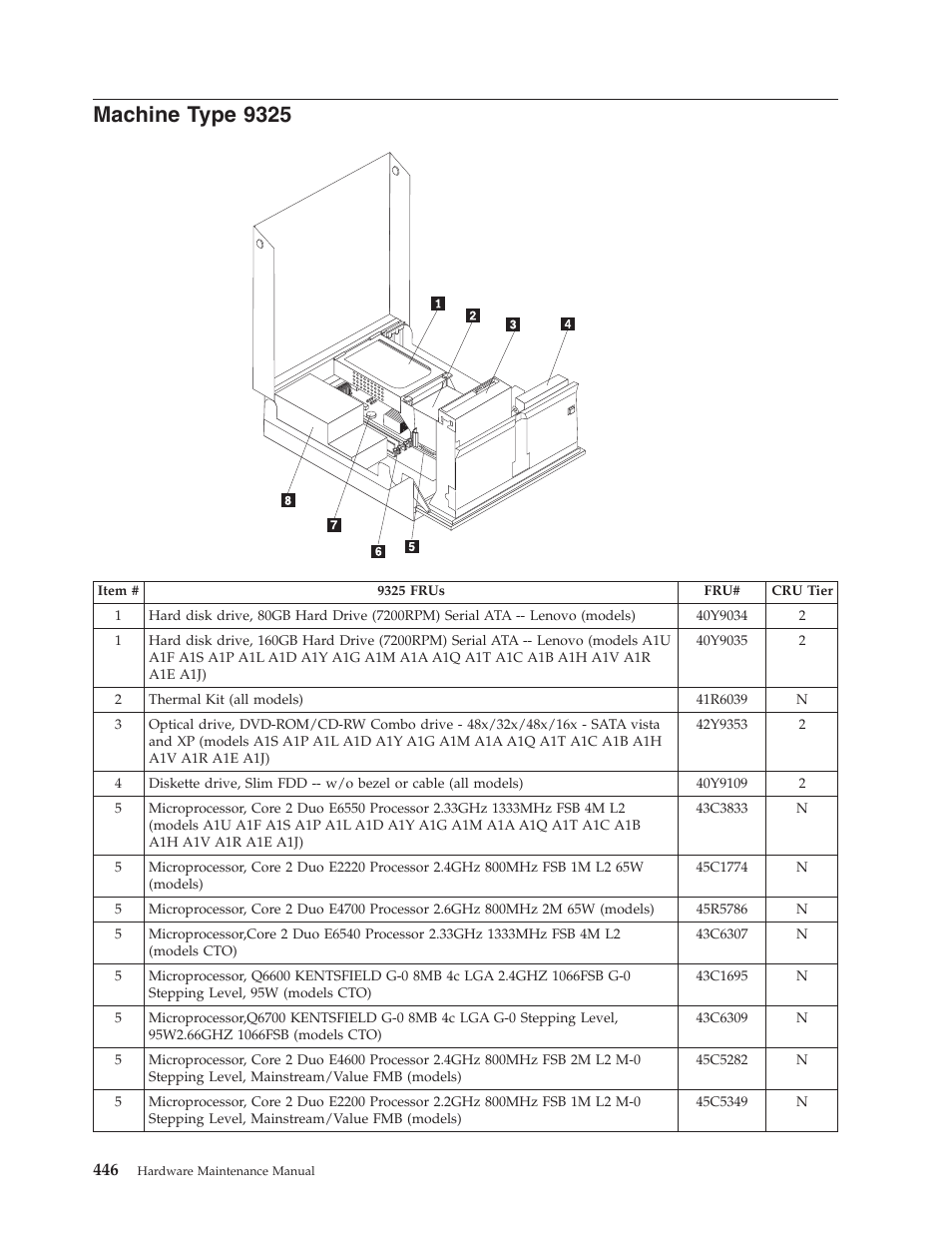 Machine Type 9325

1
2
3
4
8
7
6
5

| Item # | 9325 FRUs | FRU# | CRU Tier |
|---|---|---|---|
| 1 | Hard disk drive, 80GB Hard Drive (7200RPM) Serial ATA -- Lenovo (models) | 40Y9034 | 2 |
| 1 | Hard disk drive, 160GB Hard Drive (7200RPM) Serial ATA -- Lenovo (models A1U A1F A1S A1P A1L A1D A1Y A1G A1M A1A A1Q A1T A1C A1B A1H A1V A1R A1E A1J) | 40Y9035 | 2 |
| 2 | Thermal Kit (all models) | 41R6039 | N |
| 3 | Optical drive, DVD-ROM/CD-RW Combo drive - 48x/32x/48x/16x - SATA vista and XP (models A1S A1P A1L A1D A1Y A1G A1M A1A A1Q A1T A1C A1B A1H A1V A1R A1E A1J) | 42Y9353 | 2 |
| 4 | Diskette drive, Slim FDD -- w/o bezel or cable (all models) | 40Y9109 | 2 |
| 5 | Microprocessor, Core 2 Duo E6550 Processor 2.33GHz 1333MHz FSB 4M L2 (models A1U A1F A1S A1P A1L A1D A1Y A1G A1M A1A A1Q A1T A1C A1B A1H A1V A1R A1E A1J) | 43C3833 | N |
| 5 | Microprocessor, Core 2 Duo E2220 Processor 2.4GHz 800MHz FSB 1M L2 65W (models) | 45C1774 | N |
| 5 | Microprocessor, Core 2 Duo E4700 Processor 2.6GHz 800MHz 2M 65W (models) | 45R5786 | N |
| 5 | Microprocessor,Core 2 Duo E6540 Processor 2.33GHz 1333MHz FSB 4M L2 (models CTO) | 43C6307 | N |
| 5 | Microprocessor, Q6600 KENTSFIELD G-0 8MB 4c LGA 2.4GHZ 1066FSB G-0 Stepping Level, 95W (models CTO) | 43C1695 | N |
| 5 | Microprocessor,Q6700 KENTSFIELD G-0 8MB 4c LGA G-0 Stepping Level, 95W2.66GHZ 1066FSB (models CTO) | 43C6309 | N |
| 5 | Microprocessor, Core 2 Duo E4600 Processor 2.4GHz 800MHz FSB 2M L2 M-0 Stepping Level, Mainstream/Value FMB (models) | 45C5282 | N |
| 5 | Microprocessor, Core 2 Duo E2200 Processor 2.2GHz 800MHz FSB 1M L2 M-0 Stepping Level, Mainstream/Value FMB (models) | 45C5349 | N |

446 Hardware Maintenance Manual